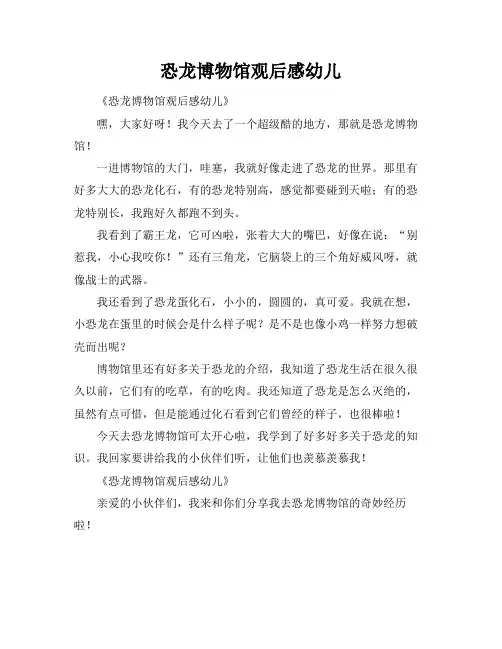 恐龙博物馆观后感幼儿

《恐龙博物馆观后感幼儿》

嘿，大家好呀！我今天去了一个超级酷的地方，那就是恐龙博物馆！

一进博物馆的大门，哇塞，我就好像走进了恐龙的世界。那里有好多大大的恐龙化石，有的恐龙特别高，感觉都要碰到天啦；有的恐龙特别长，我跑好久都跑不到头。

我看到了霸王龙，它可凶啦，张着大大的嘴巴，好像在说：“别惹我，小心我咬你！”还有三角龙，它脑袋上的三个角好威风呀，就像战士的武器。

我还看到了恐龙蛋化石，小小的，圆圆的，真可爱。我就在想，小恐龙在蛋里的时候会是什么样子呢？是不是也像小鸡一样努力想破壳而出呢？

博物馆里还有好多关于恐龙的介绍，我知道了恐龙生活在很久很久以前，它们有的吃草，有的吃肉。我还知道了恐龙是怎么灭绝的，虽然有点可惜，但是能通过化石看到它们曾经的样子，也很棒啦！

今天去恐龙博物馆可太开心啦，我学到了好多好多关于恐龙的知识。我回家要讲给我的小伙伴们听，让他们也羡慕羡慕我！

《恐龙博物馆观后感幼儿》

亲爱的小伙伴们，我来和你们分享我去恐龙博物馆的奇妙经历啦！